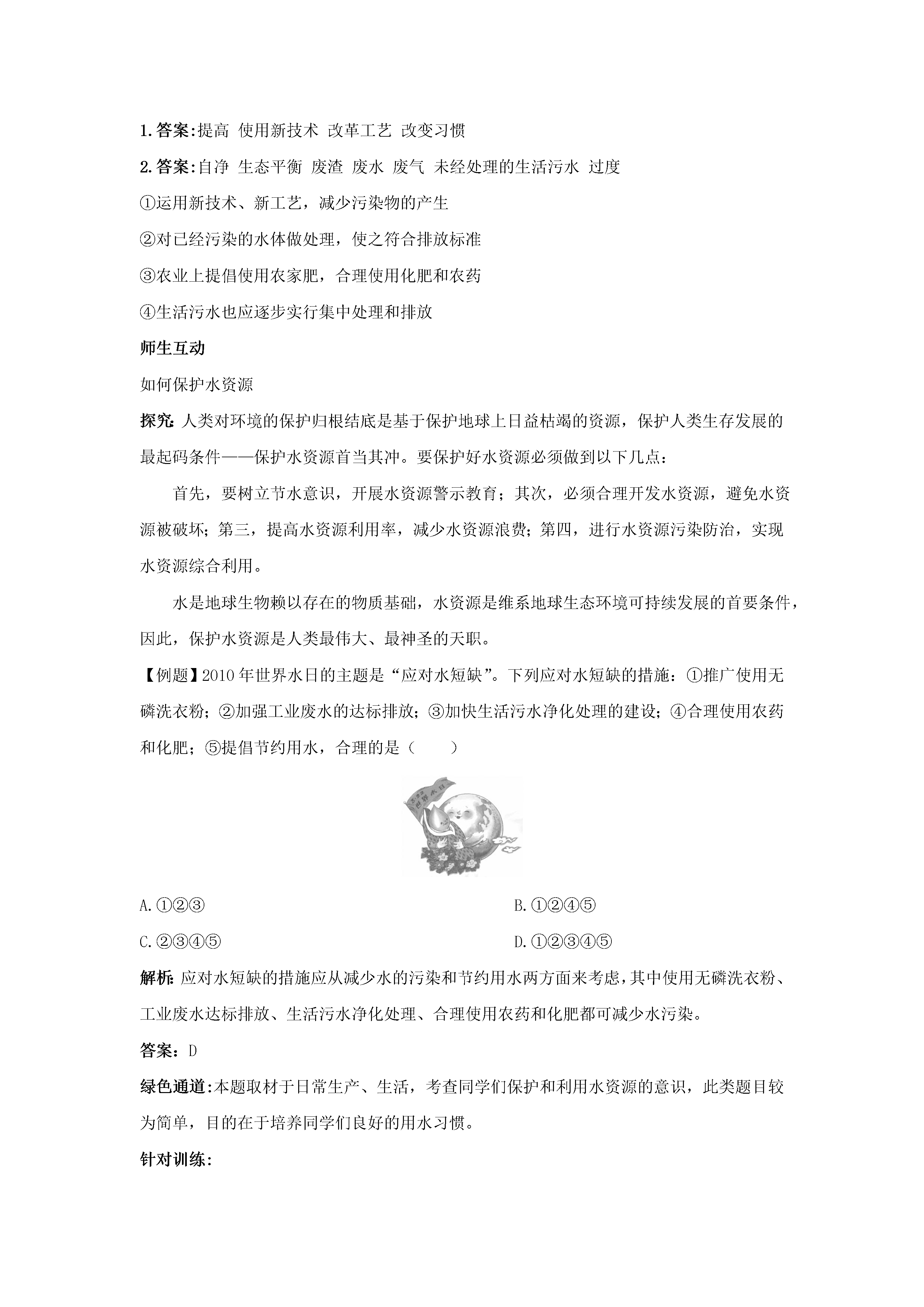 1.答案:提高 使用新技术 改革工艺 改变习惯

2.答案:自净 生态平衡 废渣 废水 废气 未经处理的生活污水 过度

①运用新技术、新工艺，减少污染物的产生

②对已经污染的水体做处理，使之符合排放标准

③农业上提倡使用农家肥，合理使用化肥和农药

④生活污水也应逐步实行集中处理和排放

师生互动

如何保护水资源

探究: 人类对环境的保护归根结底是基于保护地球上日益枯竭的资源，保护人类生存发展的最起码条件——保护水资源首当其冲。要保护好水资源必须做到以下几点：

首先，要树立节水意识，开展水资源警示教育；其次，必须合理开发水资源，避免水资源被破坏；第三，提高水资源利用率，减少水资源浪费；第四，进行水资源污染防治，实现水资源综合利用。

水是地球生物赖以存在的物质基础，水资源是维系地球生态环境可持续发展的首要条件，因此，保护水资源是人类最伟大、最神圣的天职。

【例题】2010 年世界水日的主题是“应对水短缺”。下列应对水短缺的措施：①推广使用无磷洗衣粉；②加强工业废水的达标排放；③加快生活污水净化处理的建设；④合理使用农药和化肥；⑤提倡节约用水，合理的是（　　）

世界水日

A.①②③
B.①②④⑤
C.②③④⑤
D.①②③④⑤

解析: 应对水短缺的措施应从减少水的污染和节约用水两方面来考虑，其中使用无磷洗衣粉、工业废水达标排放、生活污水净化处理、合理使用农药和化肥都可减少水污染。

答案：D

绿色通道:本题取材于日常生产、生活，考查同学们保护和利用水资源的意识，此类题目较为简单，目的在于培养同学们良好的用水习惯。

针对训练: